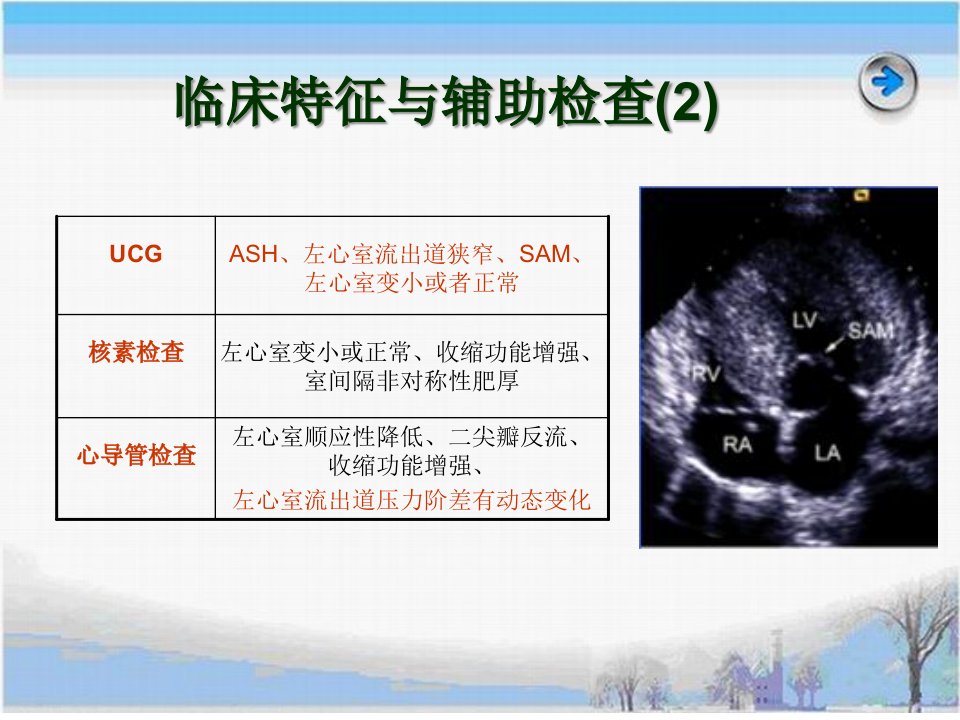 临床特征与辅助检查(2)

| UCG | ASH、左心室流出道狭窄、SAM、左心室变小或者正常 |
|---|---|
| 核素检查 | 左心室变小或正常、收缩功能增强、室间隔非对称性肥厚 |
| 心导管检查 | 左心室顺应性降低、二尖瓣反流、收缩功能增强、左心室流出道压力阶差有动态变化 |

LV
SAM
RV
RA
LA